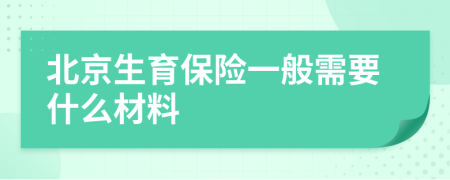 北京生育保险一般需要什么材料